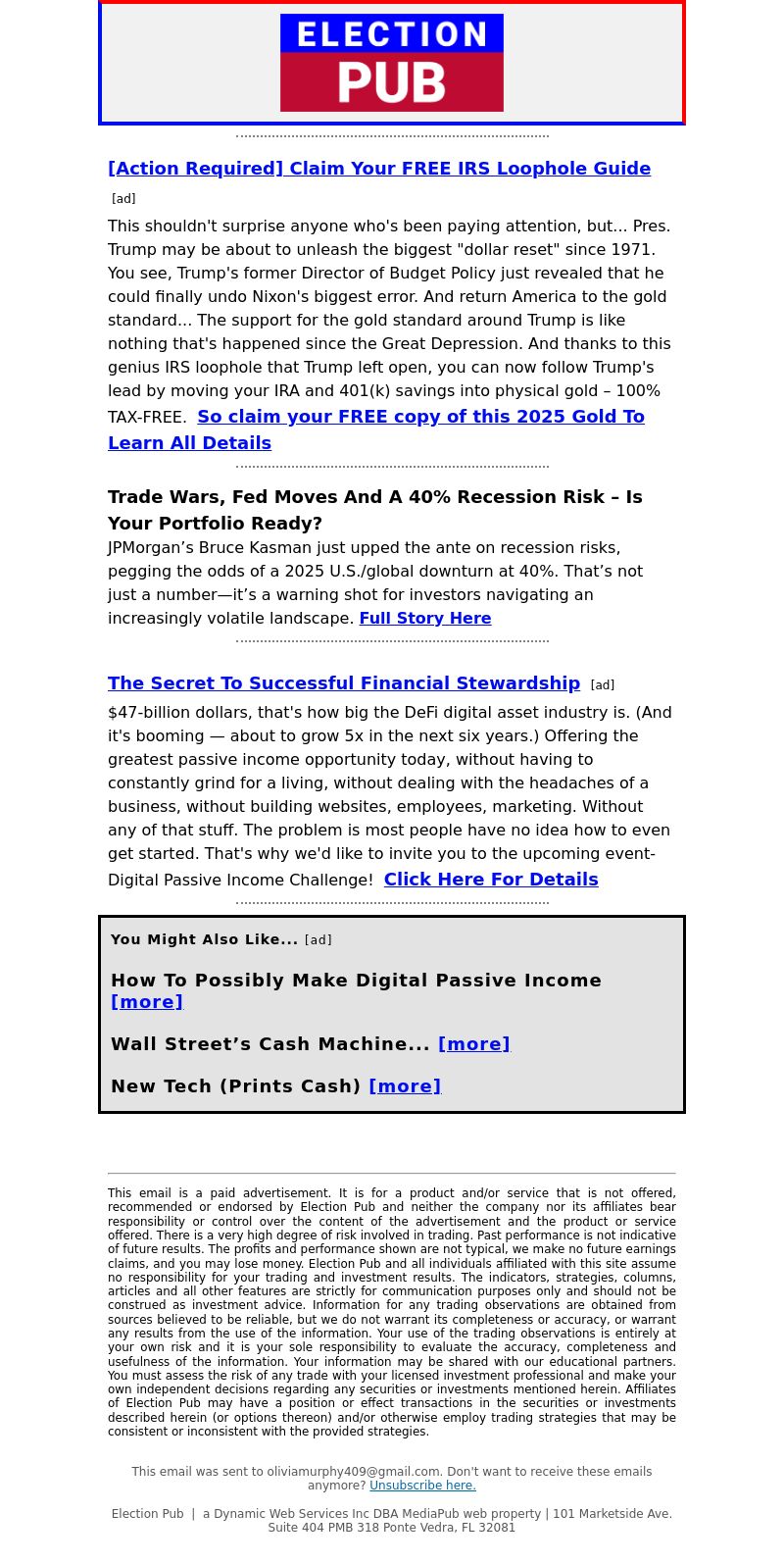 ELECTION
PUB

[Action Required] Claim Your FREE IRS Loophole Guide

[ad]

This shouldn't surprise anyone who's been paying attention, but... Pres. Trump may be about to unleash the biggest "dollar reset" since 1971. You see, Trump's former Director of Budget Policy just revealed that he could finally undo Nixon's biggest error. And return America to the gold standard... The support for the gold standard around Trump is like nothing that's happened since the Great Depression. And thanks to this genius IRS loophole that Trump left open, you can now follow Trump's lead by moving your IRA and 401(k) savings into physical gold – 100% TAX-FREE. So claim your FREE copy of this 2025 Gold To Learn All Details

Trade Wars, Fed Moves And A 40% Recession Risk – Is Your Portfolio Ready?

JPMorgan’s Bruce Kasman just upped the ante on recession risks, pegging the odds of a 2025 U.S./global downturn at 40%. That’s not just a number—it’s a warning shot for investors navigating an increasingly volatile landscape. Full Story Here

The Secret To Successful Financial Stewardship [ad]

$47-billion dollars, that's how big the DeFi digital asset industry is. (And it's booming — about to grow 5x in the next six years.) Offering the greatest passive income opportunity today, without having to constantly grind for a living, without dealing with the headaches of a business, without building websites, employees, marketing. Without any of that stuff. The problem is most people have no idea how to even get started. That's why we'd like to invite you to the upcoming event- Digital Passive Income Challenge! Click Here For Details

You Might Also Like... [ad]

How To Possibly Make Digital Passive Income [more]

Wall Street’s Cash Machine... [more]

New Tech (Prints Cash) [more]

This email is a paid advertisement. It is for a product and/or service that is not offered, recommended or endorsed by Election Pub and neither the company nor its affiliates bear responsibility or control over the content of the advertisement and the product or service offered. There is a very high degree of risk involved in trading. Past performance is not indicative of future results. The profits and performance shown are not typical, we make no future earnings claims, and you may lose money. Election Pub and all individuals affiliated with this site assume no responsibility for your trading and investment results. The indicators, strategies, columns, articles and all other features are strictly for communication purposes only and should not be construed as investment advice. Information for any trading observations are obtained from sources believed to be reliable, but we do not warrant its completeness or accuracy, or warrant any results from the use of the information. Your use of the trading observations is entirely at your own risk and it is your sole responsibility to evaluate the accuracy, completeness and usefulness of the information. Your information may be shared with our educational partners. You must assess the risk of any trade with your licensed investment professional and make your own independent decisions regarding any securities or investments mentioned herein. Affiliates of Election Pub may have a position or effect transactions in the securities or investments described herein (or options thereon) and/or otherwise employ trading strategies that may be consistent or inconsistent with the provided strategies.

This email was sent to oliviamurphy409@gmail.com. Don't want to receive these emails anymore? Unsubscribe here.

Election Pub | a Dynamic Web Services Inc DBA MediaPub web property | 101 Marketside Ave. Suite 404 PMB 318 Ponte Vedra, FL 32081